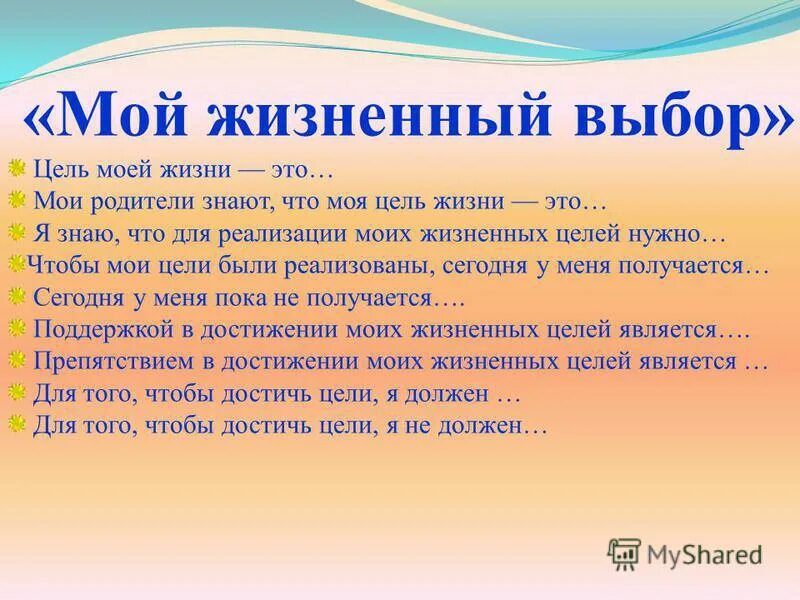 «Мой жизненный выбор»

Цель моей жизни — это…

Мои родители знают, что моя цель жизни — это…

Я знаю, что для реализации моих жизненных целей нужно…

Чтобы мои цели были реализованы, сегодня у меня получается…

Сегодня у меня пока не получается….

Поддержкой в достижении моих жизненных целей является….

Препятствием в достижении моих жизненных целей является …

Для того, чтобы достичь цели, я должен …

Для того, чтобы достичь цели, я не должен…

MyShared